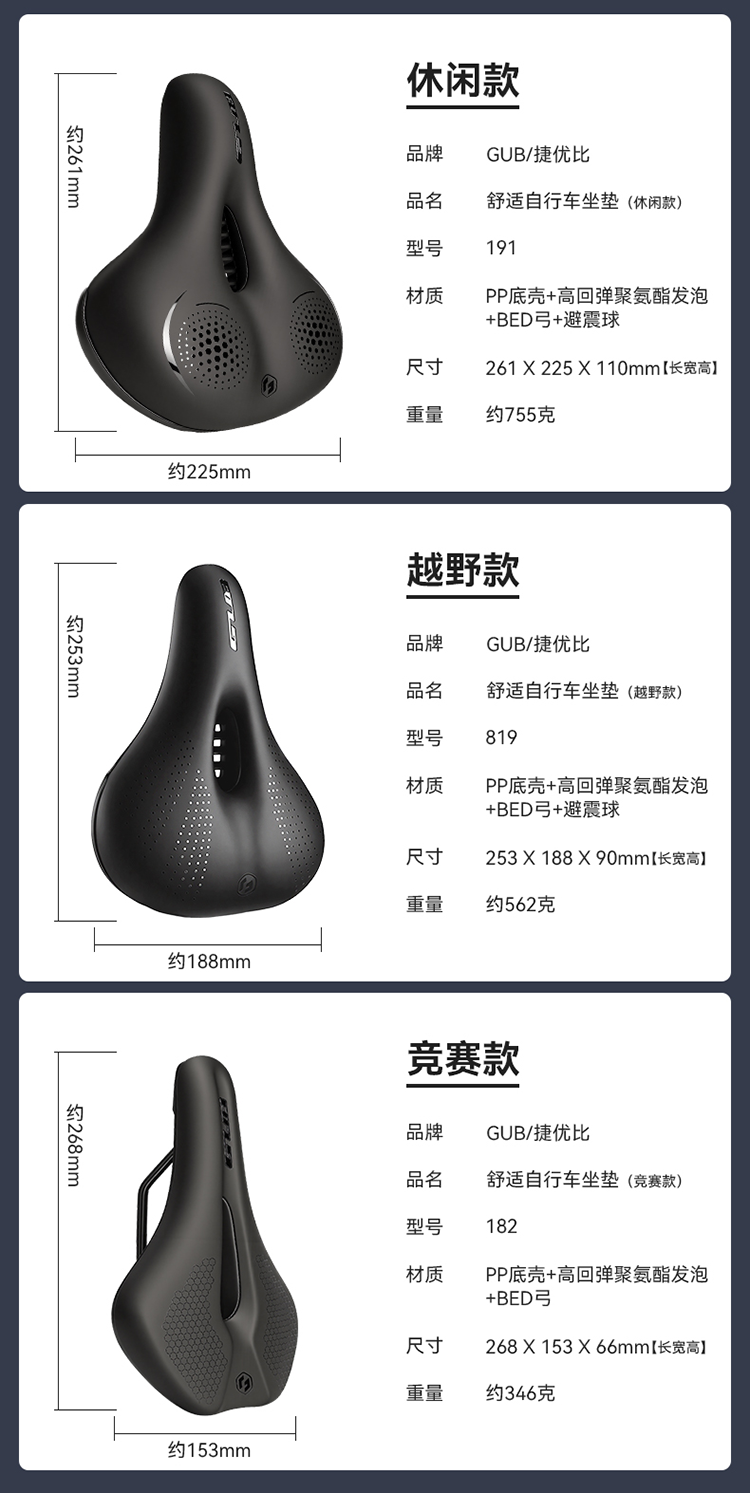 约261mm

约225mm

休闲款

品牌 GUB/捷优比

品名 舒适自行车坐垫（休闲款）

型号 191

材质 PP底壳+高回弹聚氨酯发泡+BED弓+避震球

尺寸 261 X 225 X 110mm【长宽高】

重量 约755克

约253mm

约188mm

越野款

品牌 GUB/捷优比

品名 舒适自行车坐垫（越野款）

型号 819

材质 PP底壳+高回弹聚氨酯发泡+BED弓+避震球

尺寸 253 X 188 X 90mm【长宽高】

重量 约562克

约268mm

约153mm

竞赛款

品牌 GUB/捷优比

品名 舒适自行车坐垫（竞赛款）

型号 182

材质 PP底壳+高回弹聚氨酯发泡+BED弓

尺寸 268 X 153 X 66mm【长宽高】

重量 约346克